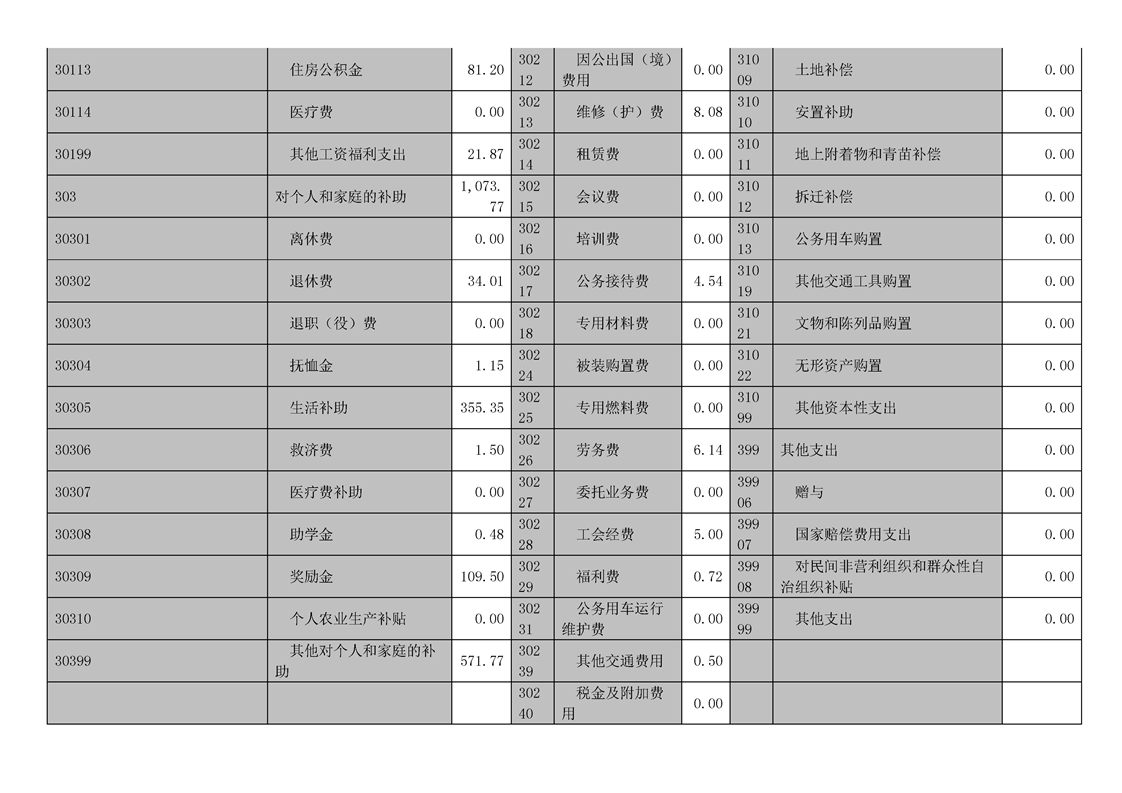 | | | | | | | | | |
|---|---|---|---|---|---|---|---|---|
| 30113 | 住房公积金 | 81.20 | 30212 | 因公出国（境）费用 | 0.00 | 31009 | 土地补偿 | 0.00 |
| 30114 | 医疗费 | 0.00 | 30213 | 维修（护）费 | 8.08 | 31010 | 安置补助 | 0.00 |
| 30199 | 其他工资福利支出 | 21.87 | 30214 | 租赁费 | 0.00 | 31011 | 地上附着物和青苗补偿 | 0.00 |
| 303 | 对个人和家庭的补助 | 1,073.77 | 30215 | 会议费 | 0.00 | 31012 | 拆迁补偿 | 0.00 |
| 30301 | 离休费 | 0.00 | 30216 | 培训费 | 0.00 | 31013 | 公务用车购置 | 0.00 |
| 30302 | 退休费 | 34.01 | 30217 | 公务接待费 | 4.54 | 31019 | 其他交通工具购置 | 0.00 |
| 30303 | 退职（役）费 | 0.00 | 30218 | 专用材料费 | 0.00 | 31021 | 文物和陈列品购置 | 0.00 |
| 30304 | 抚恤金 | 1.15 | 30224 | 被装购置费 | 0.00 | 31022 | 无形资产购置 | 0.00 |
| 30305 | 生活补助 | 355.35 | 30225 | 专用燃料费 | 0.00 | 31099 | 其他资本性支出 | 0.00 |
| 30306 | 救济费 | 1.50 | 30226 | 劳务费 | 6.14 | 399 | 其他支出 | 0.00 |
| 30307 | 医疗费补助 | 0.00 | 30227 | 委托业务费 | 0.00 | 39906 | 赠与 | 0.00 |
| 30308 | 助学金 | 0.48 | 30228 | 工会经费 | 5.00 | 39907 | 国家赔偿费用支出 | 0.00 |
| 30309 | 奖励金 | 109.50 | 30229 | 福利费 | 0.72 | 39908 | 对民间非营利组织和群众性自治组织补贴 | 0.00 |
| 30310 | 个人农业生产补贴 | 0.00 | 30231 | 公务用车运行维护费 | 0.00 | 39999 | 其他支出 | 0.00 |
| 30399 | 其他对个人和家庭的补助 | 571.77 | 30239 | 其他交通费用 | 0.50 | | | |
| | | | 30240 | 税金及附加费用 | 0.00 | | | |